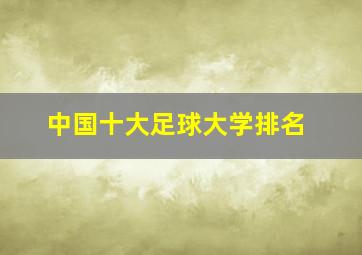 中国十大足球大学排名